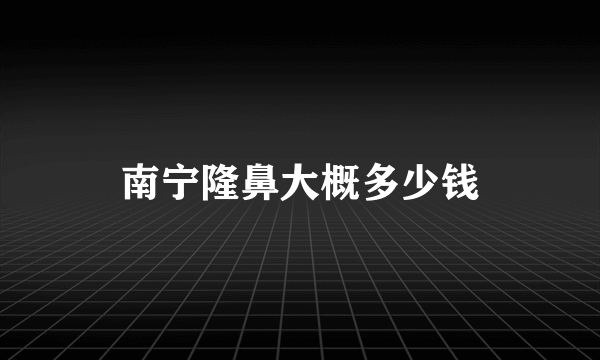 南宁隆鼻大概多少钱